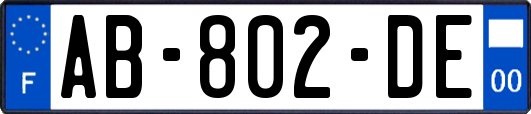 F

AB-802-DE

00